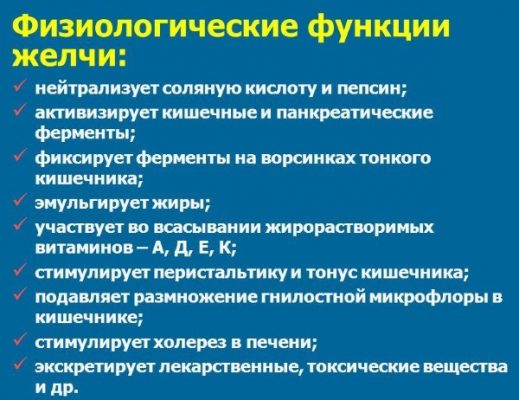 Физиологические функции желчи:

✓ нейтрализует соляную кислоту и пепсин;
✓ активизирует кишечные и панкреатические ферменты;
✓ фиксирует ферменты на ворсинках тонкого кишечника;
✓ эмульгирует жиры;
✓ участвует во всасывании жирорастворимых витаминов – А, Д, Е, К;
✓ стимулирует перистальтику и тонус кишечника;
✓ подавляет размножение гнилостной микрофлоры в кишечнике;
✓ стимулирует холерез в печени;
✓ экскретирует лекарственные, токсические вещества и др.